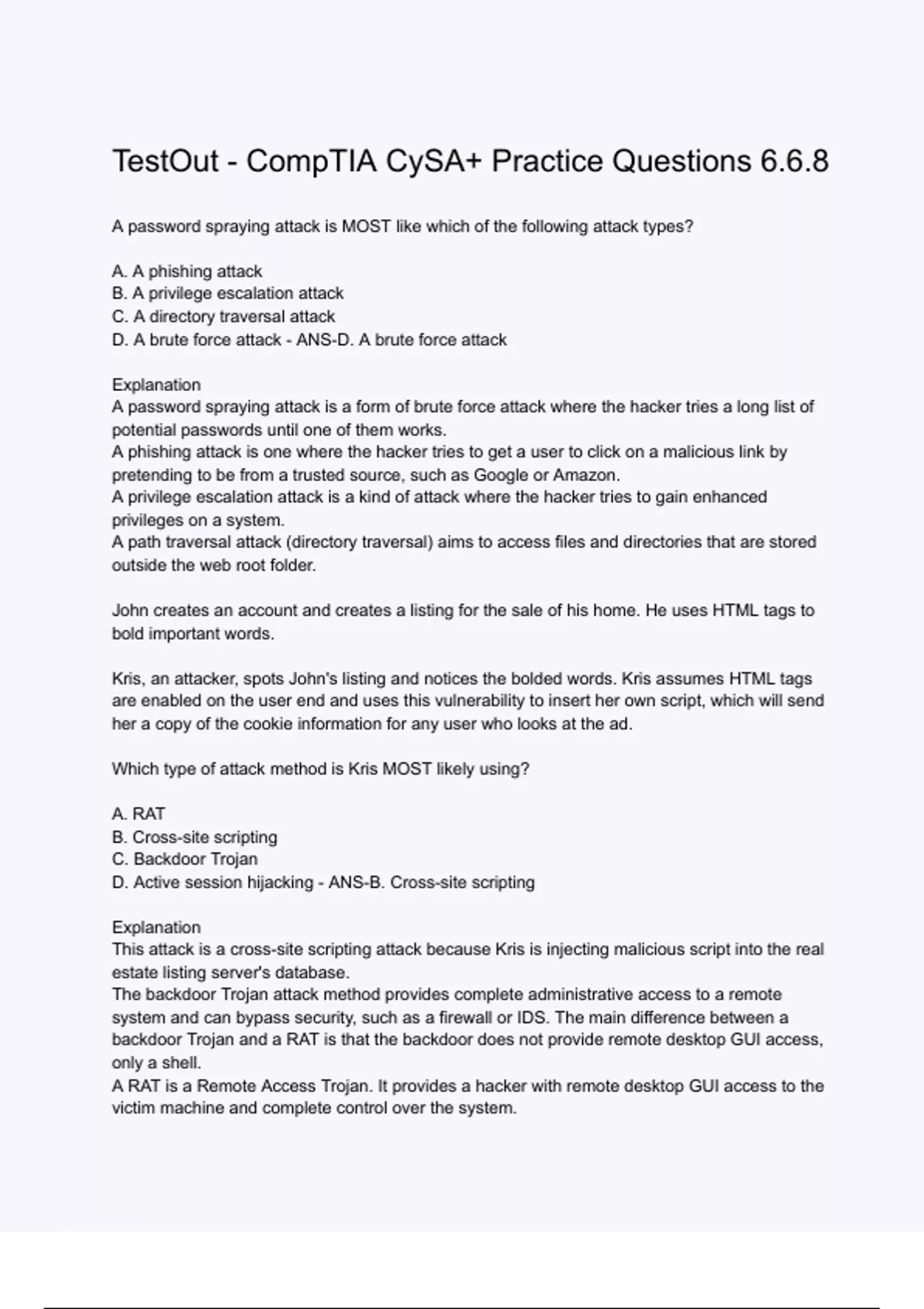 TestOut - CompTIA CySA+ Practice Questions 6.6.8

A password spraying attack is MOST like which of the following attack types?

A. A phishing attack
B. A privilege escalation attack
C. A directory traversal attack
D. A brute force attack - ANS-D. A brute force attack

Explanation
A password spraying attack is a form of brute force attack where the hacker tries a long list of potential passwords until one of them works.
A phishing attack is one where the hacker tries to get a user to click on a malicious link by pretending to be from a trusted source, such as Google or Amazon.
A privilege escalation attack is a kind of attack where the hacker tries to gain enhanced privileges on a system.
A path traversal attack (directory traversal) aims to access files and directories that are stored outside the web root folder.

John creates an account and creates a listing for the sale of his home. He uses HTML tags to bold important words.

Kris, an attacker, spots John's listing and notices the bolded words. Kris assumes HTML tags are enabled on the user end and uses this vulnerability to insert her own script, which will send her a copy of the cookie information for any user who looks at the ad.

Which type of attack method is Kris MOST likely using?

A. RAT
B. Cross-site scripting
C. Backdoor Trojan
D. Active session hijacking - ANS-B. Cross-site scripting

Explanation
This attack is a cross-site scripting attack because Kris is injecting malicious script into the real estate listing server's database.
The backdoor Trojan attack method provides complete administrative access to a remote system and can bypass security, such as a firewall or IDS. The main difference between a backdoor Trojan and a RAT is that the backdoor does not provide remote desktop GUI access, only a shell.
A RAT is a Remote Access Trojan. It provides a hacker with remote desktop GUI access to the victim machine and complete control over the system.